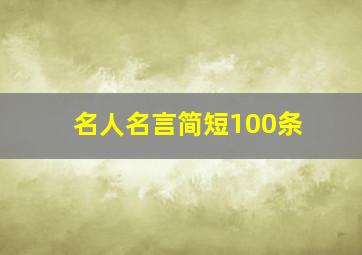 名人名言简短100条